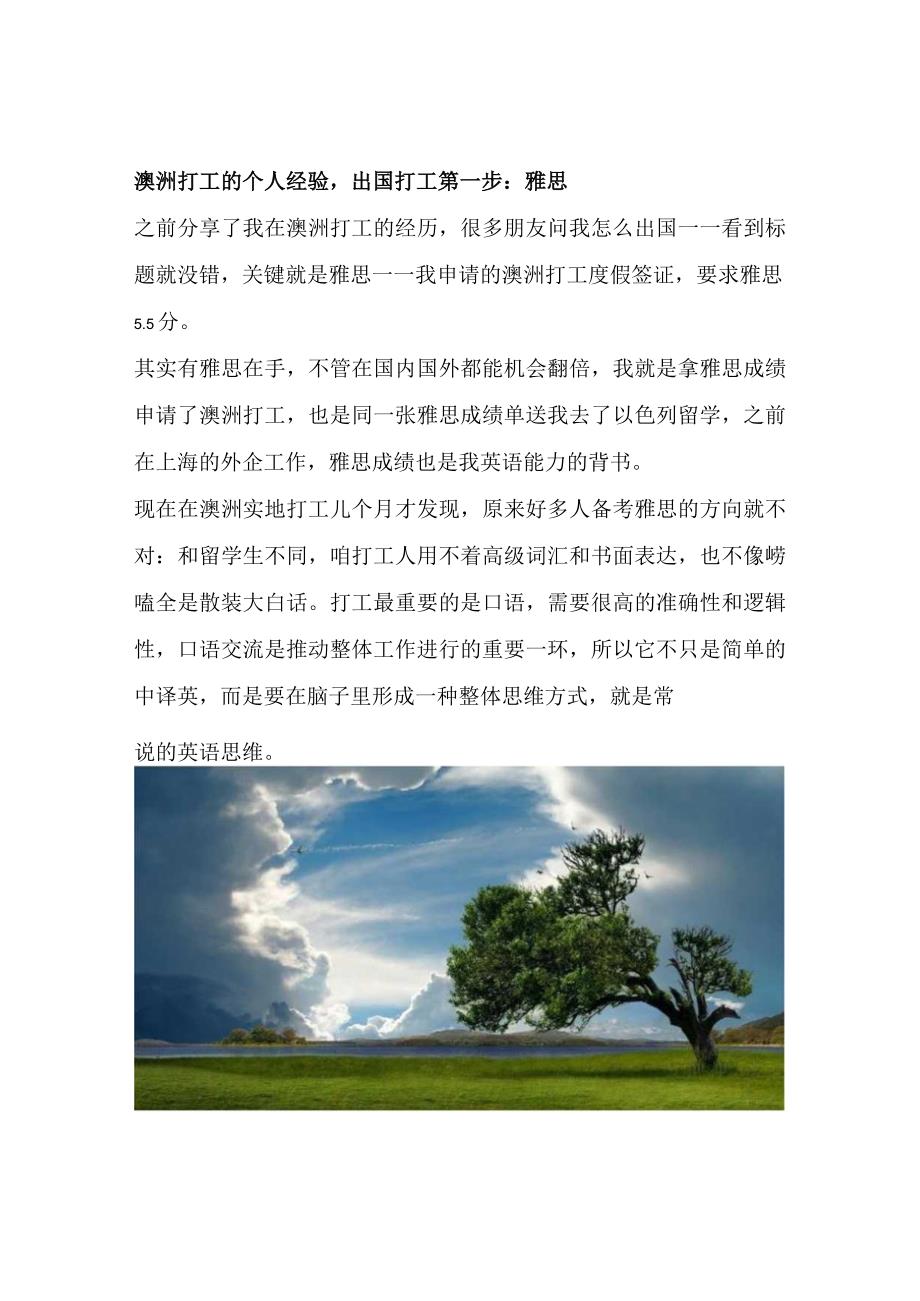 澳洲打工的个人经验，出国打工第一步：雅思

之前分享了我在澳洲打工的经历，很多朋友问我怎么出国一一看到标题就没错，关键就是雅思一一我申请的澳洲打工度假签证，要求雅思5.5分。

其实有雅思在手，不管在国内国外都能机会翻倍，我就是拿雅思成绩申请了澳洲打工，也是同一张雅思成绩单送我去了以色列留学，之前在上海的外企工作，雅思成绩也是我英语能力的背书。

现在在澳洲实地打工几个月才发现，原来好多人备考雅思的方向就不对：和留学生不同，咱打工人用不着高级词汇和书面表达，也不像唠嗑全是散装大白话。打工最重要的是口语，需要很高的准确性和逻辑性，口语交流是推动整体工作进行的重要一环，所以它不只是简单的中译英，而是要在脑子里形成一种整体思维方式，就是常说的英语思维。